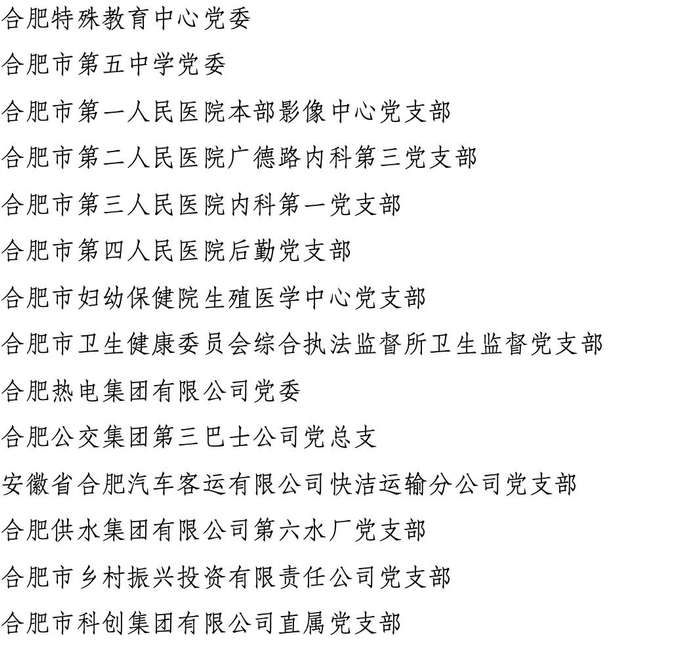 合肥特殊教育中心党委

合肥市第五中学党委

合肥市第一人民医院本部影像中心党支部

合肥市第二人民医院广德路内科第三党支部

合肥市第三人民医院内科第一党支部

合肥市第四人民医院后勤党支部

合肥市妇幼保健院生殖医学中心党支部

合肥市卫生健康委员会综合执法监督所卫生监督党支部

合肥热电集团有限公司党委

合肥公交集团第三巴士公司党总支

安徽省合肥汽车客运有限公司快洁运输分公司党支部

合肥供水集团有限公司第六水厂党支部

合肥市乡村振兴投资有限责任公司党支部

合肥市科创集团有限公司直属党支部